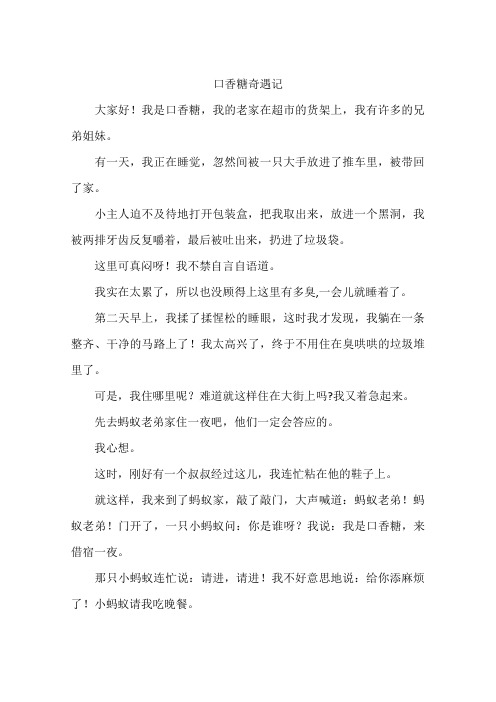 口香糖奇遇记

大家好！我是口香糖，我的老家在超市的货架上，我有许多的兄弟姐妹。

有一天，我正在睡觉，忽然间被一只大手放进了推车里，被带回了家。

小主人迫不及待地打开包装盒，把我取出来，放进一个黑洞，我被两排牙齿反复嚼着，最后被吐出来，扔进了垃圾袋。

这里可真闷呀！我不禁自言自语道。

我实在太累了，所以也没顾得上这里有多臭,一会儿就睡着了。

第二天早上，我揉了揉惺松的睡眼，这时我才发现，我躺在一条整齐、干净的马路上了！我太高兴了，终于不用住在臭哄哄的垃圾堆里了。

可是，我住哪里呢？难道就这样住在大街上吗?我又着急起来。

先去蚂蚁老弟家住一夜吧，他们一定会答应的。

我心想。

这时，刚好有一个叔叔经过这儿，我连忙粘在他的鞋子上。

就这样，我来到了蚂蚁家，敲了敲门，大声喊道：蚂蚁老弟！蚂蚁老弟！门开了，一只小蚂蚁问：你是谁呀？我说：我是口香糖，来借宿一夜。

那只小蚂蚁连忙说：请进，请进！我不好意思地说：给你添麻烦了！小蚂蚁请我吃晚餐。